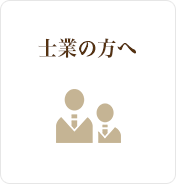 士業の方へ